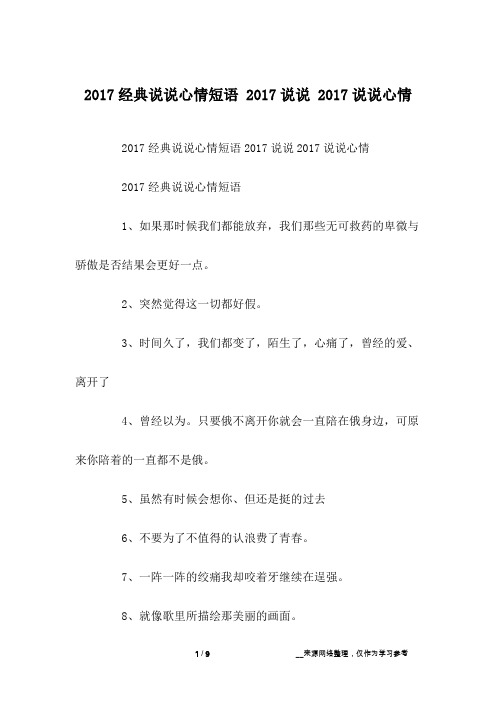 2017 经典说说心情短语 2017 说说 2017 说说心情

2017 经典说说心情短语 2017 说说 2017 说说心情

2017 经典说说心情短语

1、如果那时候我们都能放弃，我们那些无可救药的卑微与骄傲是否结果会更好一点。

2、突然觉得这一切都好假。

3、时间久了，我们都变了，陌生了，心痛了，曾经的爱、离开了

4、曾经以为。只要俄不离开你就会一直陪在俄身边，可原来你陪着的一直都不是俄。

5、虽然有时候会想你、但还是挺的过去

6、不要为了不值得的认浪费了青春。

7、一阵一阵的绞痛我却咬着牙继续在逞强。

8、就像歌里所描绘那美丽的画面。

1 / 9

__来源网络整理，仅作为学习参考